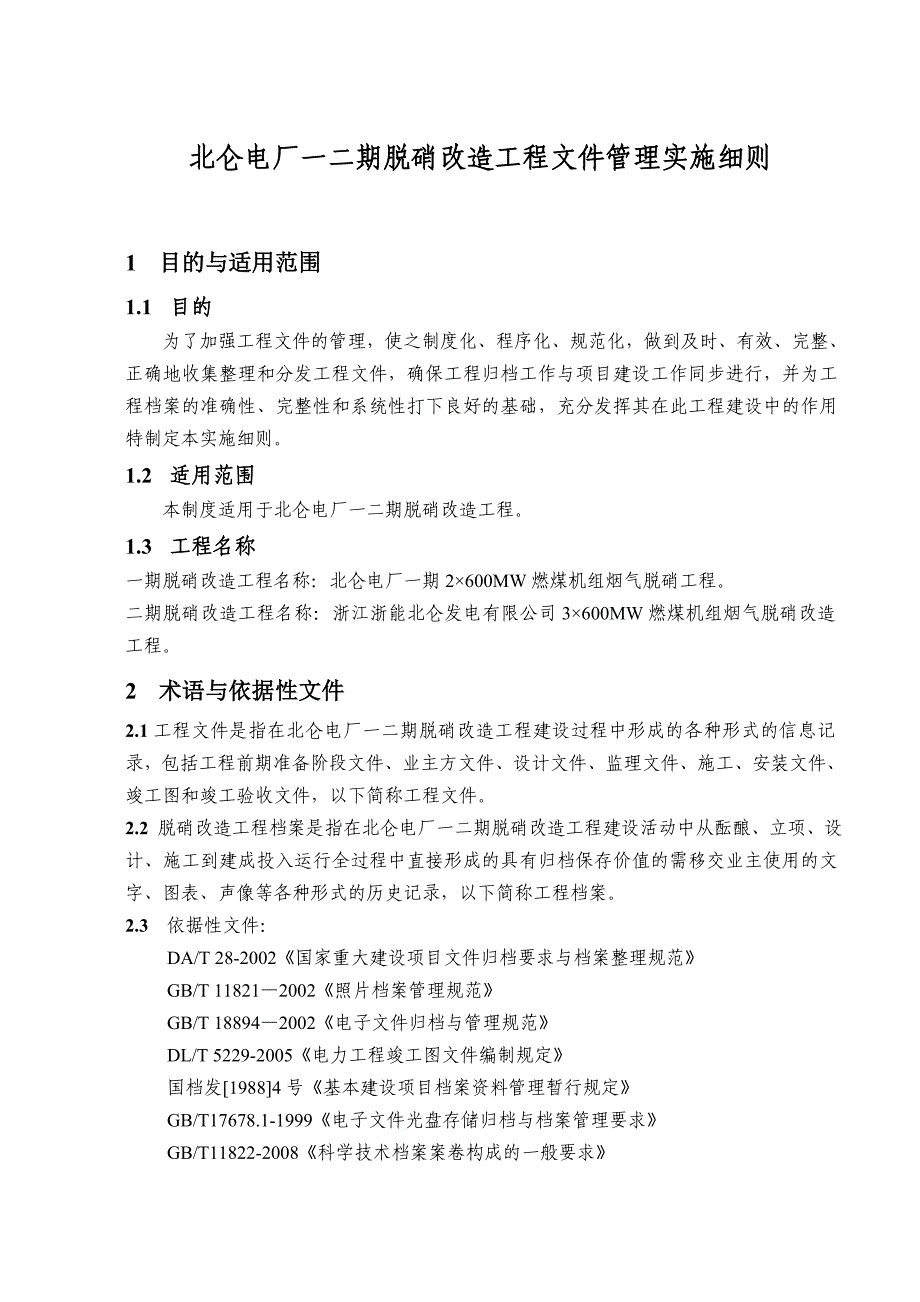 北仑电厂一二期脱硝改造工程文件管理实施细则

1 目的与适用范围

1.1 目的

为了加强工程文件的管理，使之制度化、程序化、规范化，做到及时、有效、完整、正确地收集整理和分发工程文件，确保工程归档工作与项目建设工作同步进行，并为工程档案的准确性、完整性和系统性打下良好的基础，充分发挥其在此工程建设中的作用特制定本实施细则。

1.2 适用范围

本制度适用于北仑电厂一二期脱硝改造工程。

1.3 工程名称

一期脱硝改造工程名称：北仑电厂一期 2×600MW 燃煤机组烟气脱硝工程。

二期脱硝改造工程名称：浙江浙能北仑发电有限公司 3×600MW 燃煤机组烟气脱硝改造工程。

2 术语与依据性文件

2.1 工程文件是指在北仑电厂一二期脱硝改造工程建设过程中形成的各种形式的信息记录，包括工程前期准备阶段文件、业主方文件、设计文件、监理文件、施工、安装文件、竣工图和竣工验收文件，以下简称工程文件。

2.2 脱硝改造工程档案是指在北仑电厂一二期脱硝改造工程建设活动中从酝酿、立项、设计、施工到建成投入运行全过程中直接形成的具有归档保存价值的需移交业主使用的文字、图表、声像等各种形式的历史记录，以下简称工程档案。

2.3 依据性文件：

DA/T 28-2002《国家重大建设项目文件归档要求与档案整理规范》

GB/T 11821—2002《照片档案管理规范》

GB/T 18894—2002《电子文件归档与管理规范》

DL/T 5229-2005《电力工程竣工图文件编制规定》

国档发[1988]4 号《基本建设项目档案资料管理暂行规定》

GB/T17678.1-1999《电子文件光盘存储归档与档案管理要求》

GB/T11822-2008《科学技术档案案卷构成的一般要求》